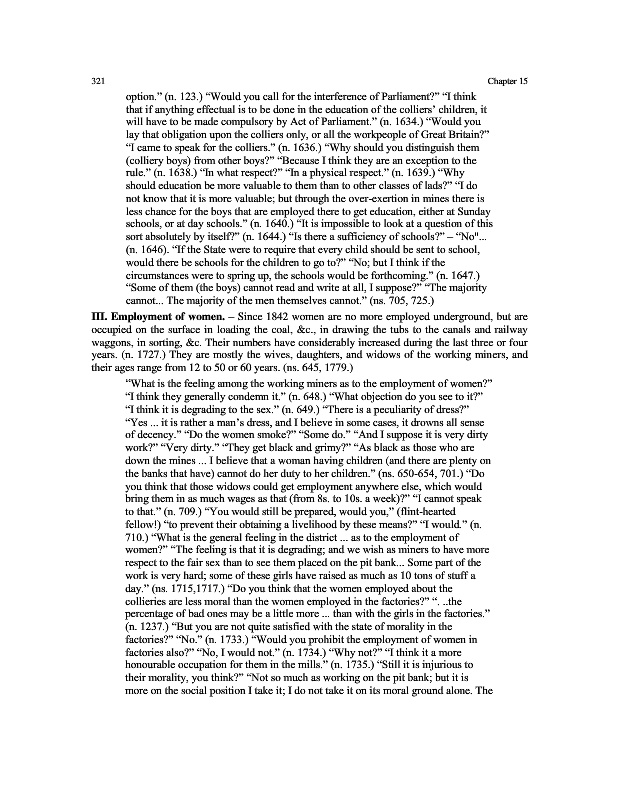 321 Chapter 15

option." (n. 123.) "Would you call for the interference of Parliament?" "I think that if anything effectual is to be done in the education of the colliers' children, it will have to be made compulsory by Act of Parliament." (n. 1634.) "Would you lay that obligation upon the colliers only, or all the workpeople of Great Britain?" "I came to speak for the colliers." (n. 1636.) "Why should you distinguish them (colliery boys) from other boys?" "Because I think they are an exception to the rule." (n. 1638.) "In what respect?" "In a physical respect." (n. 1639.) "Why should education be more valuable to them than to other classes of lads?" "I do not know that it is more valuable; but through the over-exertion in mines there is less chance for the boys that are employed there to get education, either at Sunday schools, or at day schools." (n. 1640.) "It is impossible to look at a question of this sort absolutely by itself?" (n. 1644.) "Is there a sufficiency of schools?" – "No"... (n. 1646). "If the State were to require that every child should be sent to school, would there be schools for the children to go to?" "No; but I think if the circumstances were to spring up, the schools would be forthcoming." (n. 1647.) "Some of them (the boys) cannot read and write at all, I suppose?" "The majority cannot... The majority of the men themselves cannot." (ns. 705, 725.)

III. Employment of women. – Since 1842 women are no more employed underground, but are occupied on the surface in loading the coal, &c., in drawing the tubs to the canals and railway waggons, in sorting, &c. Their numbers have considerably increased during the last three or four years. (n. 1727.) They are mostly the wives, daughters, and widows of the working miners, and their ages range from 12 to 50 or 60 years. (ns. 645, 1779.)

"What is the feeling among the working miners as to the employment of women?" "I think they generally condemn it." (n. 648.) "What objection do you see to it?" "I think it is degrading to the sex." (n. 649.) "There is a peculiarity of dress?" "Yes ... it is rather a man's dress, and I believe in some cases, it drowns all sense of decency." "Do the women smoke?" "Some do." "And I suppose it is very dirty work?" "Very dirty." "They get black and grimy?" "As black as those who are down the mines ... I believe that a woman having children (and there are plenty on the banks that have) cannot do her duty to her children." (ns. 650-654, 701.) "Do you think that those widows could get employment anywhere else, which would bring them in as much wages as that (from 8s. to 10s. a week)?" "I cannot speak to that." (n. 709.) "You would still be prepared, would you," (flint-hearted fellow!) "to prevent their obtaining a livelihood by these means?" "I would." (n. 710.) "What is the general feeling in the district ... as to the employment of women?" "The feeling is that it is degrading; and we wish as miners to have more respect to the fair sex than to see them placed on the pit bank... Some part of the work is very hard; some of these girls have raised as much as 10 tons of stuff a day." (ns. 1715,1717.) "Do you think that the women employed about the collieries are less moral than the women employed in the factories?" ". ..the percentage of bad ones may be a little more ... than with the girls in the factories." (n. 1237.) "But you are not quite satisfied with the state of morality in the factories?" "No." (n. 1733.) "Would you prohibit the employment of women in factories also?" "No, I would not." (n. 1734.) "Why not?" "I think it a more honourable occupation for them in the mills." (n. 1735.) "Still it is injurious to their morality, you think?" "Not so much as working on the pit bank; but it is more on the social position I take it; I do not take it on its moral ground alone. The